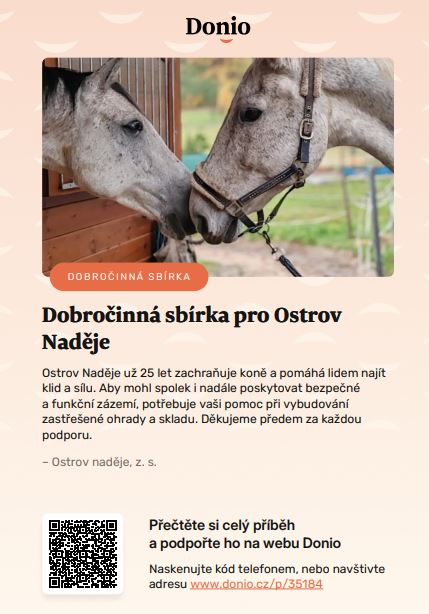 Donio

DOBROČINNÁ SBÍRKA

Dobročinná sbírka pro Ostrov Naděje

Ostrov Naděje už 25 let zachraňuje koně a pomáhá lidem najít klid a sílu. Aby mohl spolek i nadále poskytovat bezpečné a funkční zázemí, potřebuje vaši pomoc při vybudování zastřešené ohrady a skladu. Děkujeme předem za každou podporu.

– Ostrov naděje, z. s.

Přečtěte si celý příběh a podpořte ho na webu Donio

Naskenujte kód telefonem, nebo navštivte adresu www.donio.cz/p/35184